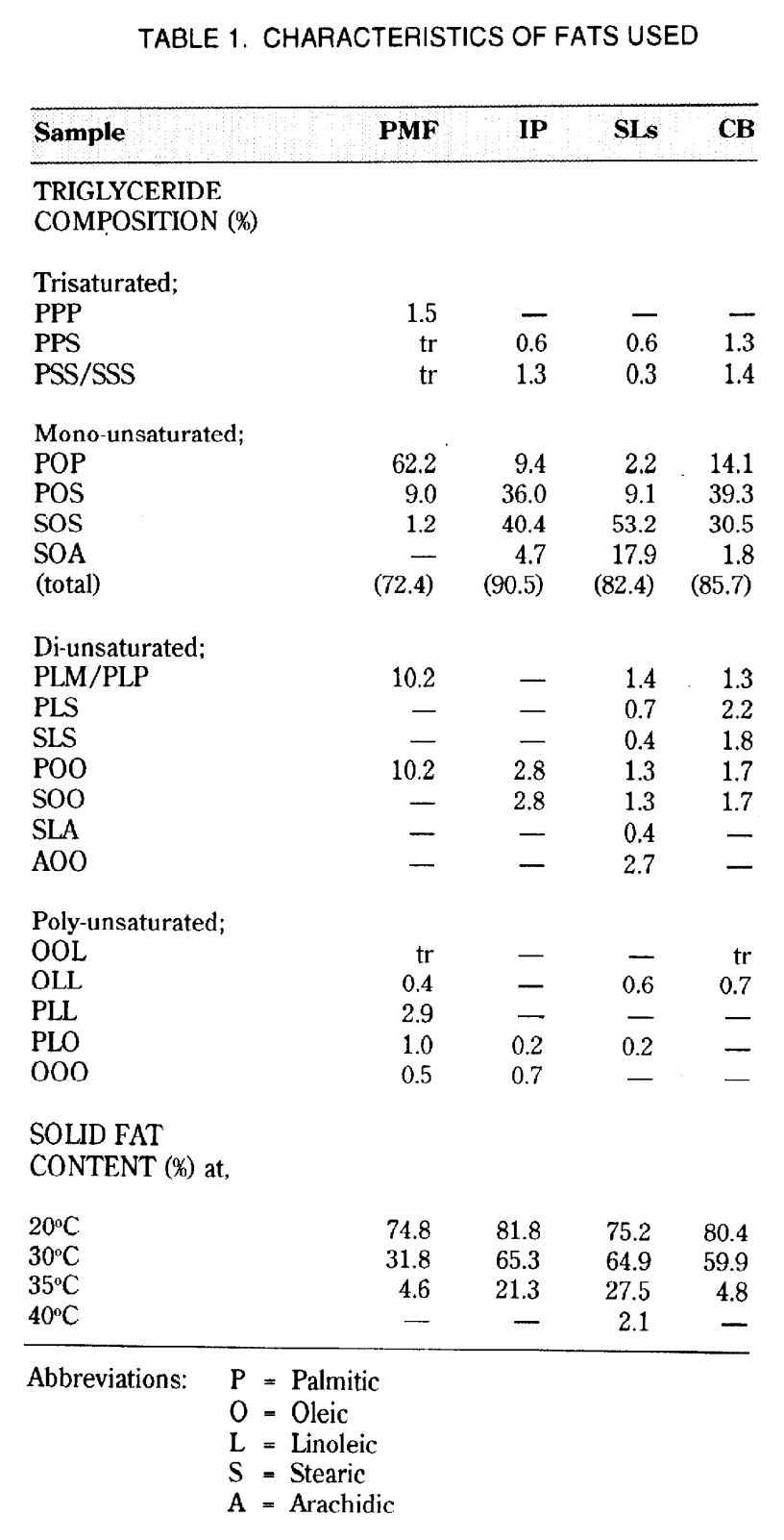 TABLE 1. CHARACTERISTICS OF FATS USED

| Sample | PMF | IP | SLs | CB |
|---|---|---|---|---|
| TRIGLYCERIDE COMPOSITION (%) | | | | |
| Trisaturated; | | | | |
| PPP | 1.5 | — | — | — |
| PPS | tr | 0.6 | 0.6 | 1.3 |
| PSS/SSS | tr | 1.3 | 0.3 | 1.4 |
| Mono-unsaturated; | | | | |
| POP | 62.2 | 9.4 | 2.2 | 14.1 |
| POS | 9.0 | 36.0 | 9.1 | 39.3 |
| SOS | 1.2 | 40.4 | 53.2 | 30.5 |
| SOA | — | 4.7 | 17.9 | 1.8 |
| (total) | (72.4) | (90.5) | (82.4) | (85.7) |
| Di-unsaturated; | | | | |
| PLM/PLP | 10.2 | — | 1.4 | 1.3 |
| PLS | — | — | 0.7 | 2.2 |
| SLS | — | — | 0.4 | 1.8 |
| POO | 10.2 | 2.8 | 1.3 | 1.7 |
| SOO | — | 2.8 | 1.3 | 1.7 |
| SLA | — | — | 0.4 | — |
| AOO | — | — | 2.7 | — |
| Poly-unsaturated; | | | | |
| OOL | tr | — | — | tr |
| OLL | 0.4 | — | 0.6 | 0.7 |
| PLL | 2.9 | — | — | — |
| PLO | 1.0 | 0.2 | 0.2 | — |
| OOO | 0.5 | 0.7 | — | — |
| SOLID FAT CONTENT (%) at, | | | | |
| 20°C | 74.8 | 81.8 | 75.2 | 80.4 |
| 30°C | 31.8 | 65.3 | 64.9 | 59.9 |
| 35°C | 4.6 | 21.3 | 27.5 | 4.8 |
| 40°C | — | — | 2.1 | — |

Abbreviations: P = Palmitic
O = Oleic
L = Linoleic
S = Stearic
A = Arachidic